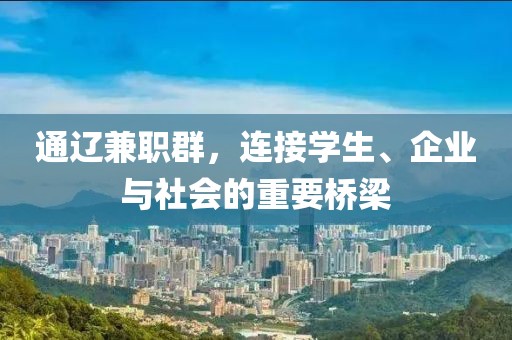 通辽兼职群，连接学生、企业与社会的重要桥梁